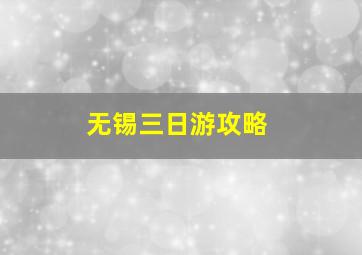 无锡三日游攻略